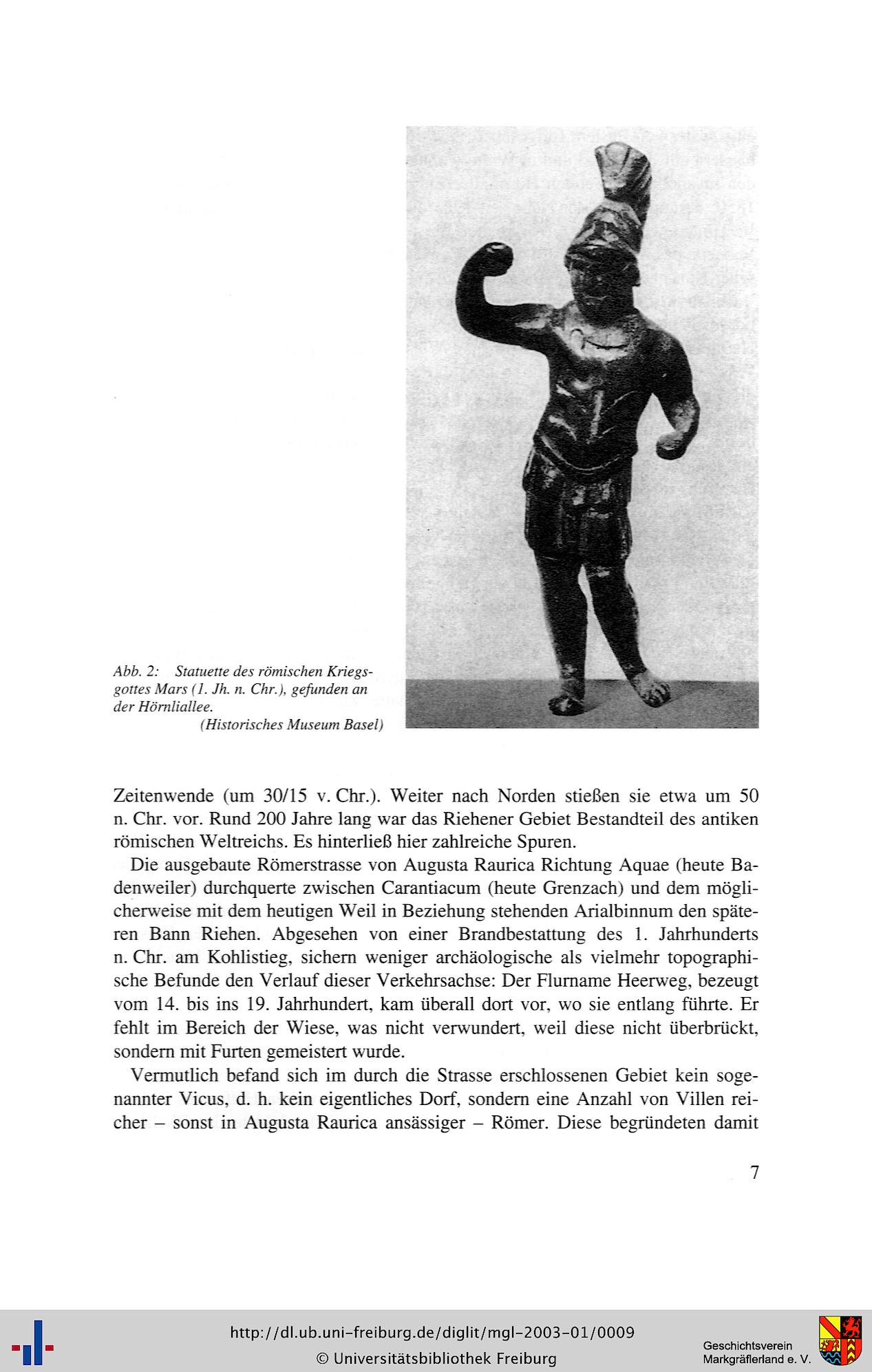 Abb. 2: Statuette des römischen Kriegsgottes Mars (1. Jh. n. Chr.), gefunden an der Hörnliallee.
(Historisches Museum Basel)

Zeitenwende (um 30/15 v. Chr.). Weiter nach Norden stießen sie etwa um 50 n. Chr. vor. Rund 200 Jahre lang war das Riehener Gebiet Bestandteil des antiken römischen Weltreichs. Es hinterließ hier zahlreiche Spuren.

Die ausgebaute Römerstrasse von Augusta Raurica Richtung Aquae (heute Badenweiler) durchquerte zwischen Carantiacum (heute Grenzach) und dem möglicherweise mit dem heutigen Weil in Beziehung stehenden Arialbinnum den späteren Bann Riehen. Abgesehen von einer Brandbestattung des 1. Jahrhunderts n. Chr. am Kohlistieg, sichern weniger archäologische als vielmehr topographische Befunde den Verlauf dieser Verkehrsachse: Der Flurname Heerweg, bezeugt vom 14. bis ins 19. Jahrhundert, kam überall dort vor, wo sie entlang führte. Er fehlt im Bereich der Wiese, was nicht verwundert, weil diese nicht überbrückt, sondern mit Furten gemeistert wurde.

Vermutlich befand sich im durch die Strasse erschlossenen Gebiet kein sogenannter Vicus, d. h. kein eigentliches Dorf, sondern eine Anzahl von Villen reicher – sonst in Augusta Raurica ansässiger – Römer. Diese begründeten damit

7

http://dl.ub.uni-freiburg.de/diglit/mgl-2003-01/0009
© Universitätsbibliothek Freiburg

Geschichtsverein Markgräflerland e. V.